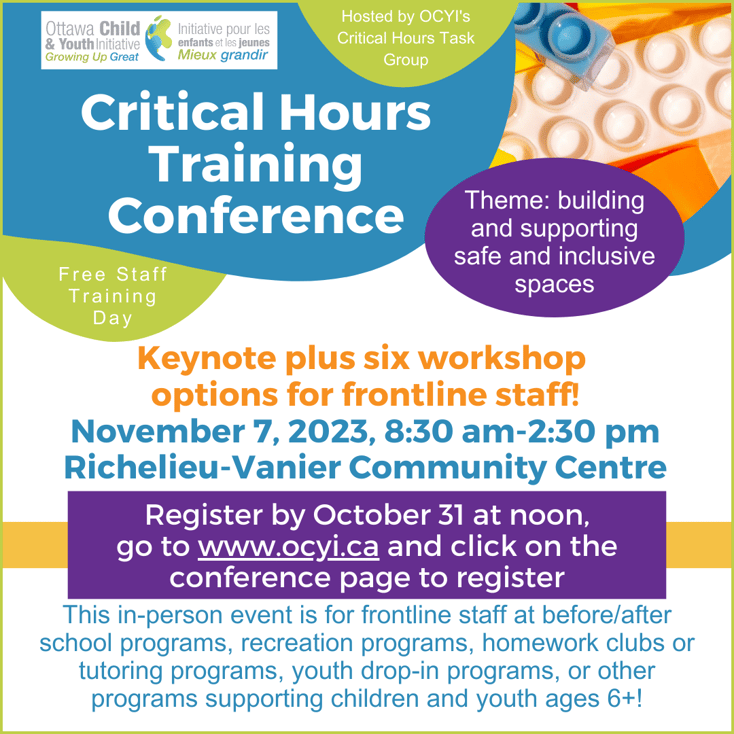 Ottawa Child & Youth Initiative
Growing Up Great

Initiative pour les enfants et les jeunes
Mieux grandir

Hosted by OCYI's Critical Hours Task Group

Critical Hours Training Conference

Theme: building and supporting safe and inclusive spaces

Free Staff Training Day

Keynote plus six workshop options for frontline staff!

November 7, 2023, 8:30 am-2:30 pm

Richelieu-Vanier Community Centre

Register by October 31 at noon, go to www.ocyi.ca and click on the conference page to register

This in-person event is for frontline staff at before/after school programs, recreation programs, homework clubs or tutoring programs, youth drop-in programs, or other programs supporting children and youth ages 6+!